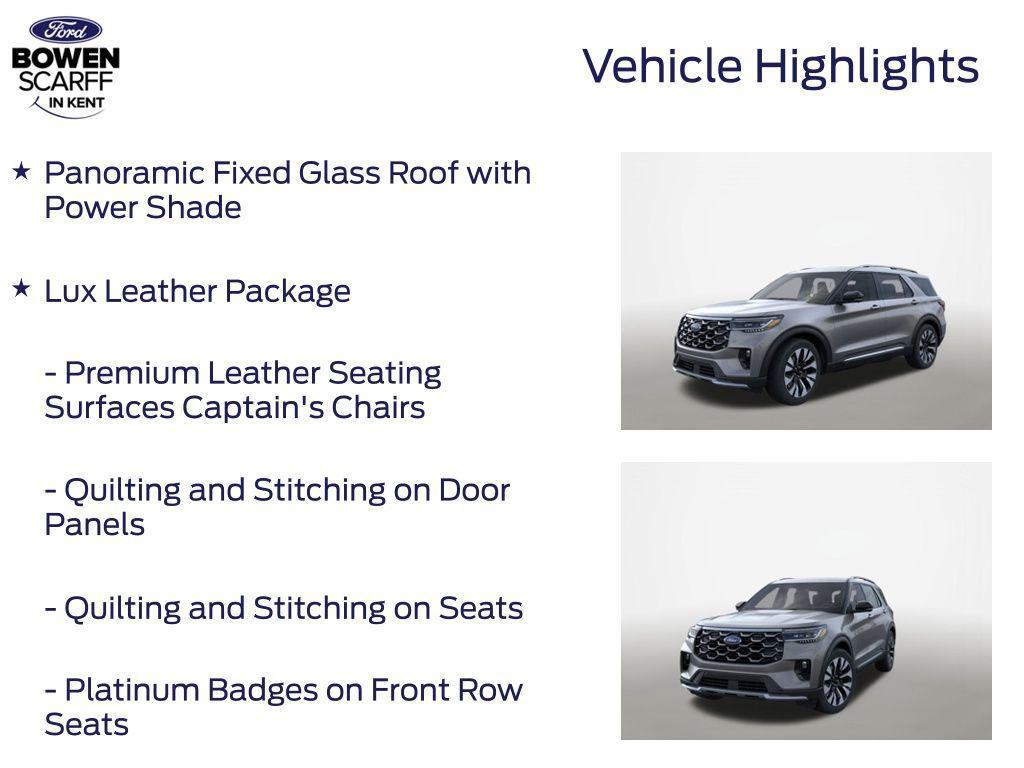 Ford
BOWEN
SCARFF
IN KENT

Vehicle Highlights

★ Panoramic Fixed Glass Roof with Power Shade

★ Lux Leather Package

- Premium Leather Seating Surfaces Captain's Chairs

- Quilting and Stitching on Door Panels

- Quilting and Stitching on Seats

- Platinum Badges on Front Row Seats